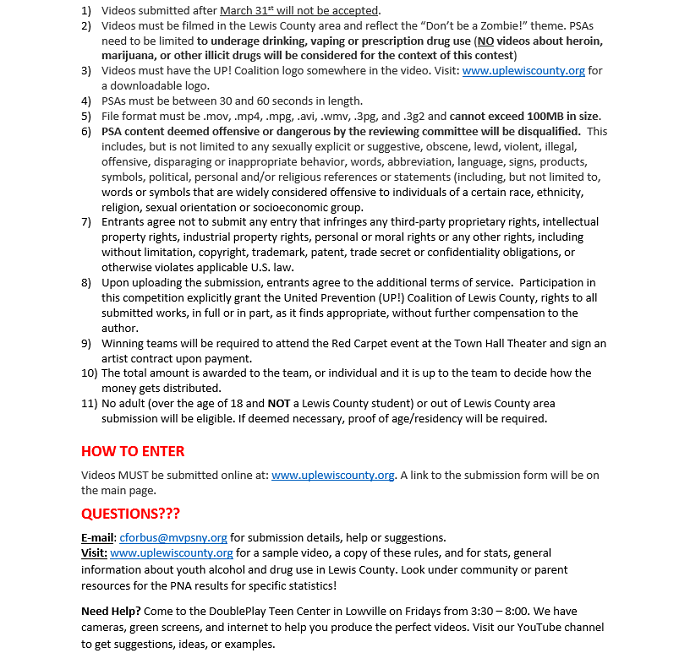 1) Videos submitted after March 31$^{st}$ will not be accepted.
2) Videos must be filmed in the Lewis County area and reflect the "Don't be a Zombie!" theme. PSAs need to be limited to underage drinking, vaping or prescription drug use (NO videos about heroin, marijuana, or other illicit drugs will be considered for the context of this contest)
3) Videos must have the UP! Coalition logo somewhere in the video. Visit: www.uplewiscounty.org for a downloadable logo.
4) PSAs must be between 30 and 60 seconds in length.
5) File format must be .mov, .mp4, .mpg, .avi, .wmv, .3pg, and .3g2 and cannot exceed 100MB in size.
6) PSA content deemed offensive or dangerous by the reviewing committee will be disqualified. This includes, but is not limited to any sexually explicit or suggestive, obscene, lewd, violent, illegal, offensive, disparaging or inappropriate behavior, words, abbreviation, language, signs, products, symbols, political, personal and/or religious references or statements (including, but not limited to, words or symbols that are widely considered offensive to individuals of a certain race, ethnicity, religion, sexual orientation or socioeconomic group.
7) Entrants agree not to submit any entry that infringes any third-party proprietary rights, intellectual property rights, industrial property rights, personal or moral rights or any other rights, including without limitation, copyright, trademark, patent, trade secret or confidentiality obligations, or otherwise violates applicable U.S. law.
8) Upon uploading the submission, entrants agree to the additional terms of service. Participation in this competition explicitly grant the United Prevention (UP!) Coalition of Lewis County, rights to all submitted works, in full or in part, as it finds appropriate, without further compensation to the author.
9) Winning teams will be required to attend the Red Carpet event at the Town Hall Theater and sign an artist contract upon payment.
10) The total amount is awarded to the team, or individual and it is up to the team to decide how the money gets distributed.
11) No adult (over the age of 18 and NOT a Lewis County student) or out of Lewis County area submission will be eligible. If deemed necessary, proof of age/residency will be required.

HOW TO ENTER

Videos MUST be submitted online at: www.uplewiscounty.org. A link to the submission form will be on the main page.

QUESTIONS???

E-mail: cforbus@mvpsny.org for submission details, help or suggestions.
Visit: www.uplewiscounty.org for a sample video, a copy of these rules, and for stats, general information about youth alcohol and drug use in Lewis County. Look under community or parent resources for the PNA results for specific statistics!

Need Help? Come to the DoublePlay Teen Center in Lowville on Fridays from 3:30 – 8:00. We have cameras, green screens, and internet to help you produce the perfect videos. Visit our YouTube channel to get suggestions, ideas, or examples.